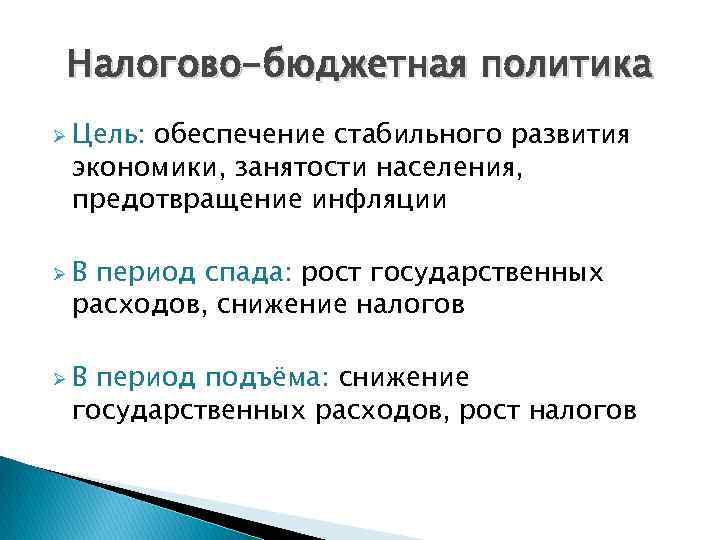 Налогово-бюджетная политика

Цель: обеспечение стабильного развития экономики, занятости населения, предотвращение инфляции

В период спада: рост государственных расходов, снижение налогов

В период подъёма: снижение государственных расходов, рост налогов